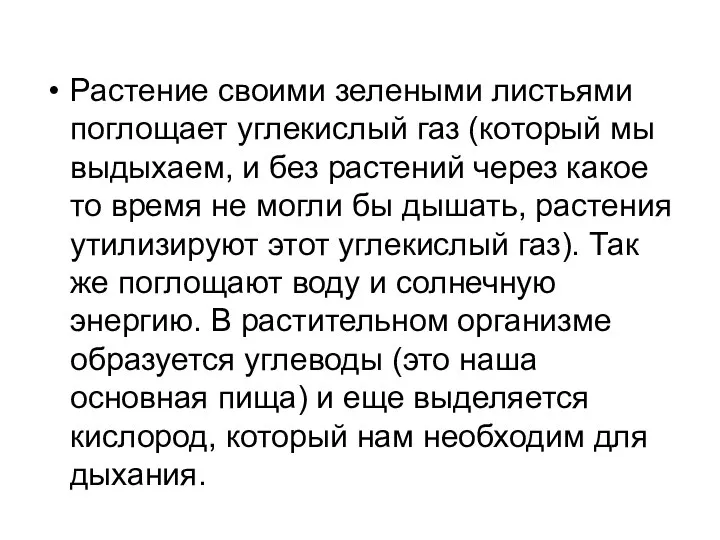 • Растение своими зелеными листьями поглощает углекислый газ (который мы выдыхаем, и без растений через какое то время не могли бы дышать, растения утилизируют этот углекислый газ). Так же поглощают воду и солнечную энергию. В растительном организме образуется углеводы (это наша основная пища) и еще выделяется кислород, который нам необходим для дыхания.